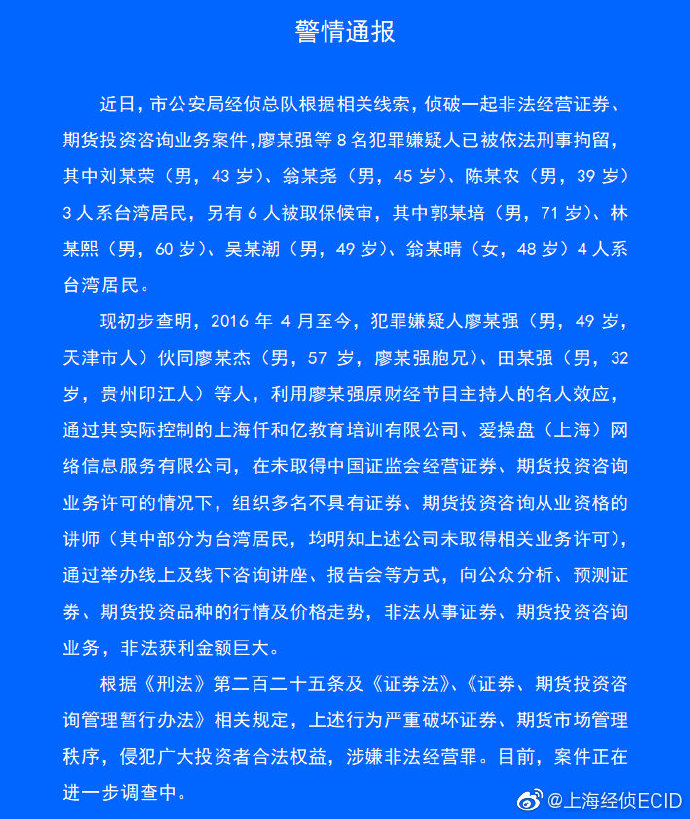 警情通报

近日，市公安局经侦总队根据相关线索，侦破一起非法经营证券、期货投资咨询业务案件，廖某强等 8 名犯罪嫌疑人已被依法刑事拘留，其中刘某荣（男，43 岁）、翁某尧（男，45 岁）、陈某农（男，39 岁）3 人系台湾居民，另有 6 人被取保候审，其中郭某培（男，71 岁）、林某熙（男，60 岁）、吴某潮（男，49 岁）、翁某晴（女，48 岁）4 人系台湾居民。

现初步查明，2016 年 4 月至今，犯罪嫌疑人廖某强（男，49 岁，天津市人）伙同廖某杰（男，57 岁，廖某强胞兄）、田某强（男，32 岁，贵州印江人）等人，利用廖某强原财经节目主持人的名人效应，通过其实际控制的上海仟和亿教育培训有限公司、爱操盘（上海）网络信息服务有限公司，在未取得中国证监会经营证券、期货投资咨询业务许可的情况下，组织多名不具有证券、期货投资咨询从业资格的讲师（其中部分为台湾居民，均明知上述公司未取得相关业务许可），通过举办线上及线下咨询讲座、报告会等方式，向公众分析、预测证券、期货投资品种的行情及价格走势，非法从事证券、期货投资咨询业务，非法获利金额巨大。

根据《刑法》第二百二十五条及《证券法》、《证券、期货投资咨询管理暂行办法》相关规定，上述行为严重破坏证券、期货市场管理秩序，侵犯广大投资者合法权益，涉嫌非法经营罪。目前，案件正在进一步调查中。

@上海经侦ECID